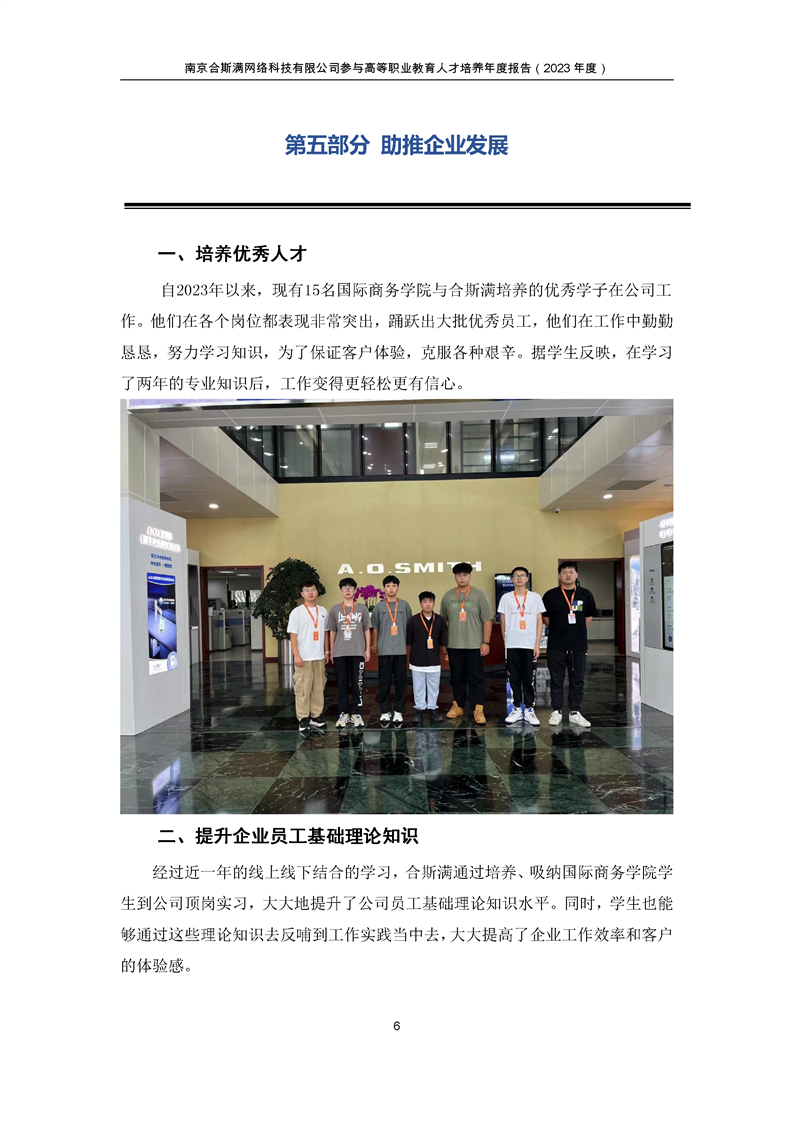 南京合斯满网络科技有限公司参与高等职业教育人才培养年度报告（2023年度）

第五部分 助推企业发展

一、培养优秀人才

自2023年以来，现有15名国际商务学院与合斯满培养的优秀学子在公司工作。他们在各个岗位都表现非常突出，踊跃出大批优秀员工，他们在工作中勤勤恳恳，努力学习知识，为了保证客户体验，克服各种艰辛。据学生反映，在学习了两年的专业知识后，工作变得更轻松更有信心。

A.O.SMITH

二、提升企业员工基础理论知识

经过近一年的线上线下结合的学习，合斯满通过培养、吸纳国际商务学院学生到公司顶岗实习，大大地提升了公司员工基础理论知识水平。同时，学生也能够通过这些理论知识去反哺到工作实践当中去，大大提高了企业工作效率和客户的体验感。

6